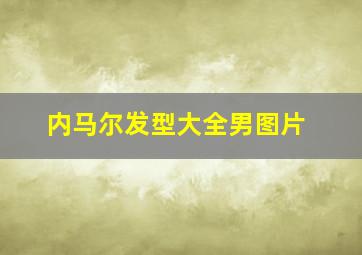 内马尔发型大全男图片